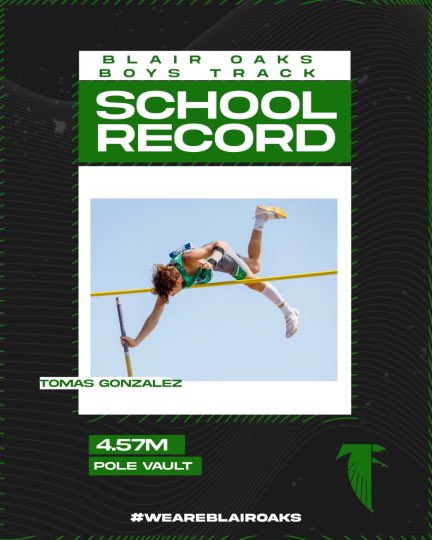 BLAIR OAKS
BOYS TRACK

SCHOOL RECORD

TOMAS GONZALEZ

4.57M

POLE VAULT

#WEAREBLAIROAKS